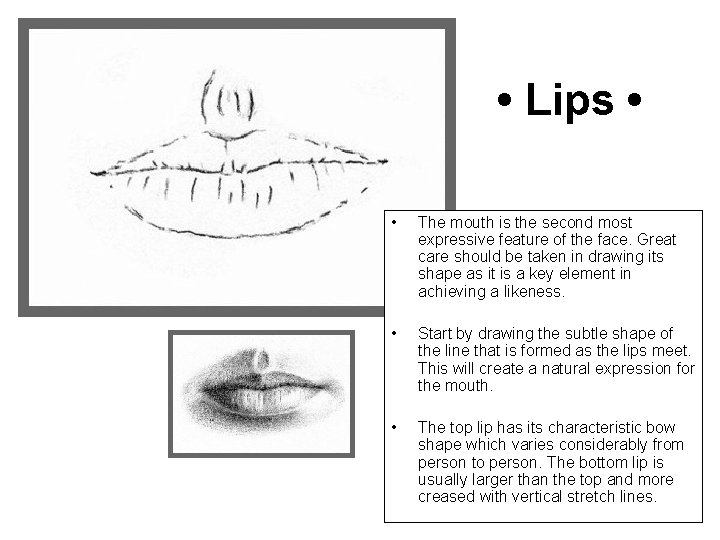 • Lips •

• The mouth is the second most expressive feature of the face. Great care should be taken in drawing its shape as it is a key element in achieving a likeness.

• Start by drawing the subtle shape of the line that is formed as the lips meet. This will create a natural expression for the mouth.

• The top lip has its characteristic bow shape which varies considerably from person to person. The bottom lip is usually larger than the top and more creased with vertical stretch lines.